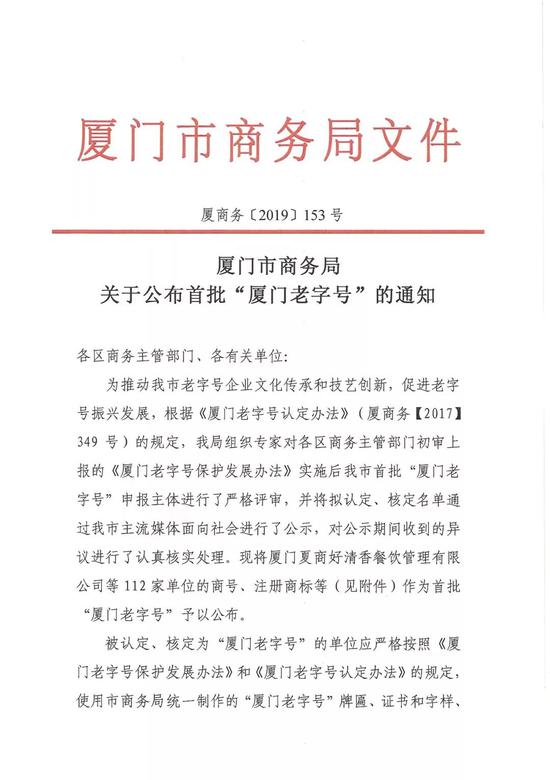 厦门市商务局文件

厦商务〔2019〕153号

厦门市商务局
关于公布首批“厦门老字号”的通知

各区商务主管部门、各有关单位：

为推动我市老字号企业文化传承和技艺创新，促进老字号振兴发展，根据《厦门老字号认定办法》（厦商务【2017】349号）的规定，我局组织专家对各区商务主管部门初审上报的《厦门老字号保护发展办法》实施后我市首批“厦门老字号”申报主体进行了严格评审，并将拟认定、核定名单通过我市主流媒体面向社会进行了公示，对公示期间收到的异议进行了认真核实处理。现将厦门夏商好清香餐饮管理有限公司等112家单位的商号、注册商标等（见附件）作为首批“厦门老字号”予以公布。

被认定、核定为“厦门老字号”的单位应严格按照《厦门老字号保护发展办法》和《厦门老字号认定办法》的规定，使用市商务局统一制作的“厦门老字号”牌匾、证书和字样、